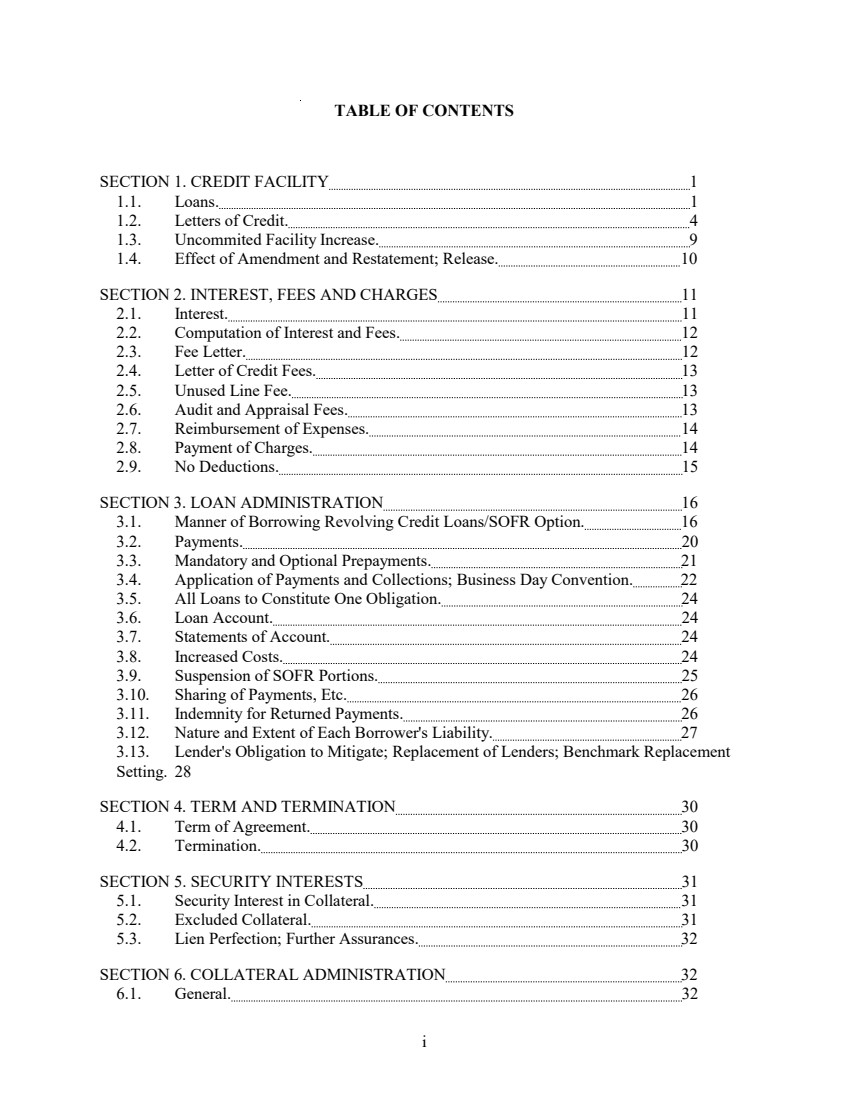 TABLE OF CONTENTS

SECTION 1. CREDIT FACILITY 1
1.1. Loans. 1
1.2. Letters of Credit. 4
1.3. Uncommited Facility Increase. 9
1.4. Effect of Amendment and Restatement; Release. 10

SECTION 2. INTEREST, FEES AND CHARGES 11
2.1. Interest. 11
2.2. Computation of Interest and Fees. 12
2.3. Fee Letter. 12
2.4. Letter of Credit Fees. 13
2.5. Unused Line Fee. 13
2.6. Audit and Appraisal Fees. 13
2.7. Reimbursement of Expenses. 14
2.8. Payment of Charges. 14
2.9. No Deductions. 15

SECTION 3. LOAN ADMINISTRATION 16
3.1. Manner of Borrowing Revolving Credit Loans/SOFR Option. 16
3.2. Payments. 20
3.3. Mandatory and Optional Prepayments. 21
3.4. Application of Payments and Collections; Business Day Convention. 22
3.5. All Loans to Constitute One Obligation. 24
3.6. Loan Account. 24
3.7. Statements of Account. 24
3.8. Increased Costs. 24
3.9. Suspension of SOFR Portions. 25
3.10. Sharing of Payments, Etc. 26
3.11. Indemnity for Returned Payments. 26
3.12. Nature and Extent of Each Borrower's Liability. 27
3.13. Lender's Obligation to Mitigate; Replacement of Lenders; Benchmark Replacement Setting. 28

SECTION 4. TERM AND TERMINATION 30
4.1. Term of Agreement. 30
4.2. Termination. 30

SECTION 5. SECURITY INTERESTS 31
5.1. Security Interest in Collateral. 31
5.2. Excluded Collateral. 31
5.3. Lien Perfection; Further Assurances. 32

SECTION 6. COLLATERAL ADMINISTRATION 32
6.1. General. 32

i